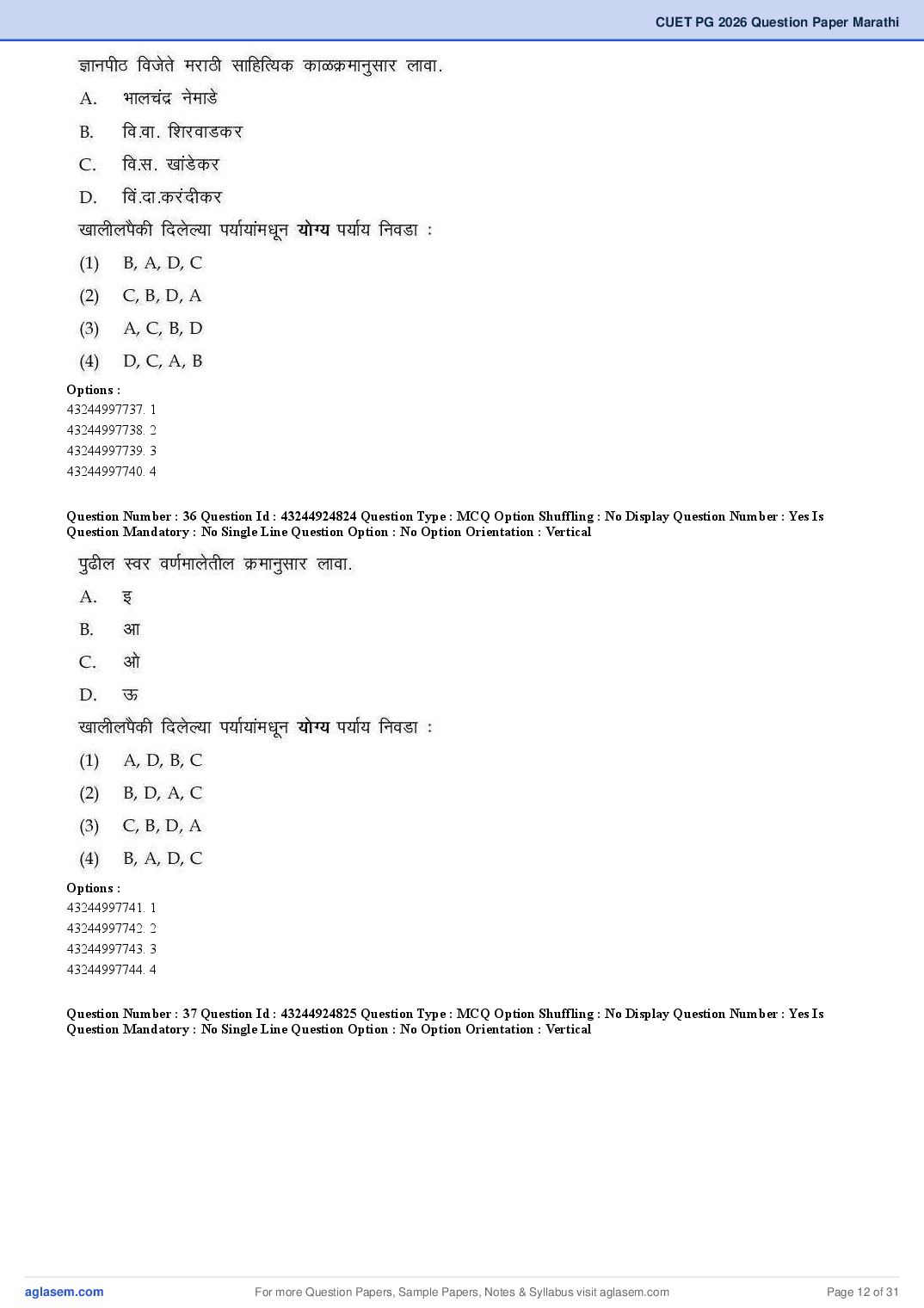 CUET PG 2026 Question Paper Marathi

ज्ञानपीठ विजेते मराठी साहित्यिक काळक्रमानुसार लावा.

A. भालचंद्र नेमाडे

B. वि.वा. शिरवाडकर

C. वि.स. खांडेकर

D. विं.दा.करंदीकर

खालीलपैकी दिलेल्या पर्यायांमधून **योग्य** पर्याय निवडा :

(1) B, A, D, C

(2) C, B, D, A

(3) A, C, B, D

(4) D, C, A, B

Options :
43244997737. 1
43244997738. 2
43244997739. 3
43244997740. 4

Question Number : 36 Question Id : 43244924824 Question Type : MCQ Option Shuffling : No Display Question Number : Yes Is Question Mandatory : No Single Line Question Option : No Option Orientation : Vertical

पुढील स्वर वर्णमालेतील क्रमानुसार लावा.

A. इ

B. आ

C. ओ

D. ऊ

खालीलपैकी दिलेल्या पर्यायांमधून **योग्य** पर्याय निवडा :

(1) A, D, B, C

(2) B, D, A, C

(3) C, B, D, A

(4) B, A, D, C

Options :
43244997741. 1
43244997742. 2
43244997743. 3
43244997744. 4

Question Number : 37 Question Id : 43244924825 Question Type : MCQ Option Shuffling : No Display Question Number : Yes Is Question Mandatory : No Single Line Question Option : No Option Orientation : Vertical

aglasem.com For more Question Papers, Sample Papers, Notes & Syllabus visit aglasem.com Page 12 of 31